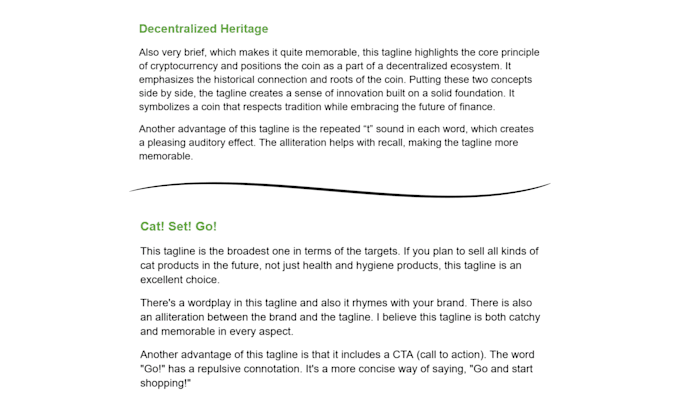 Decentralized Heritage

Also very brief, which makes it quite memorable, this tagline highlights the core principle of cryptocurrency and positions the coin as a part of a decentralized ecosystem. It emphasizes the historical connection and roots of the coin. Putting these two concepts side by side, the tagline creates a sense of innovation built on a solid foundation. It symbolizes a coin that respects tradition while embracing the future of finance.

Another advantage of this tagline is the repeated “t” sound in each word, which creates a pleasing auditory effect. The alliteration helps with recall, making the tagline more memorable.

Cat! Set! Go!

This tagline is the broadest one in terms of the targets. If you plan to sell all kinds of cat products in the future, not just health and hygiene products, this tagline is an excellent choice.

There's a wordplay in this tagline and also it rhymes with your brand. There is also an alliteration between the brand and the tagline. I believe this tagline is both catchy and memorable in every aspect.

Another advantage of this tagline is that it includes a CTA (call to action). The word "Go!" has a repulsive connotation. It's a more concise way of saying, "Go and start shopping!"